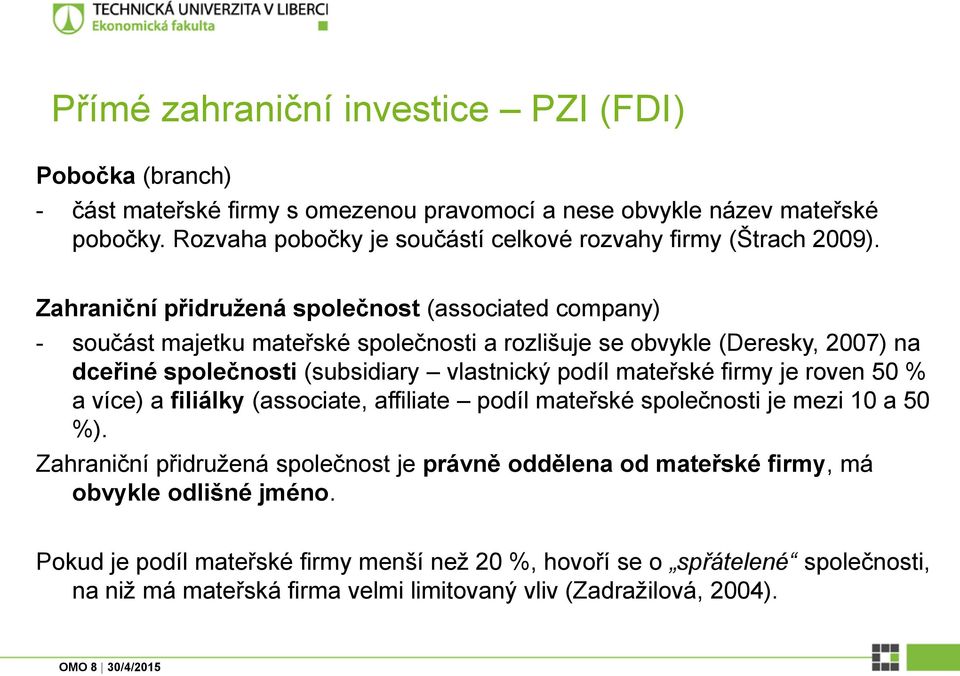 TECHNICKÁ UNIVERZITA V LIBERCI
Ekonomická fakulta

Přímé zahraniční investice – PZI (FDI)

Pobočka (branch)
- část mateřské firmy s omezenou pravomocí a nese obvykle název mateřské pobočky. Rozvaha pobočky je součástí celkové rozvahy firmy (Štrach 2009).

Zahraniční přidružená společnost (associated company)
- součást majetku mateřské společnosti a rozlišuje se obvykle (Deresky, 2007) na dceřiné společnosti (subsidiary – vlastnický podíl mateřské firmy je roven 50 % a více) a filiálky (associate, affiliate – podíl mateřské společnosti je mezi 10 a 50 %).
Zahraniční přidružená společnost je právně oddělena od mateřské firmy, má obvykle odlišné jméno.

Pokud je podíl mateřské firmy menší než 20 %, hovoří se o „spřátelené“ společnosti, na niž má mateřská firma velmi limitovaný vliv (Zadražilová, 2004).

OMO 8 | 30/4/2015